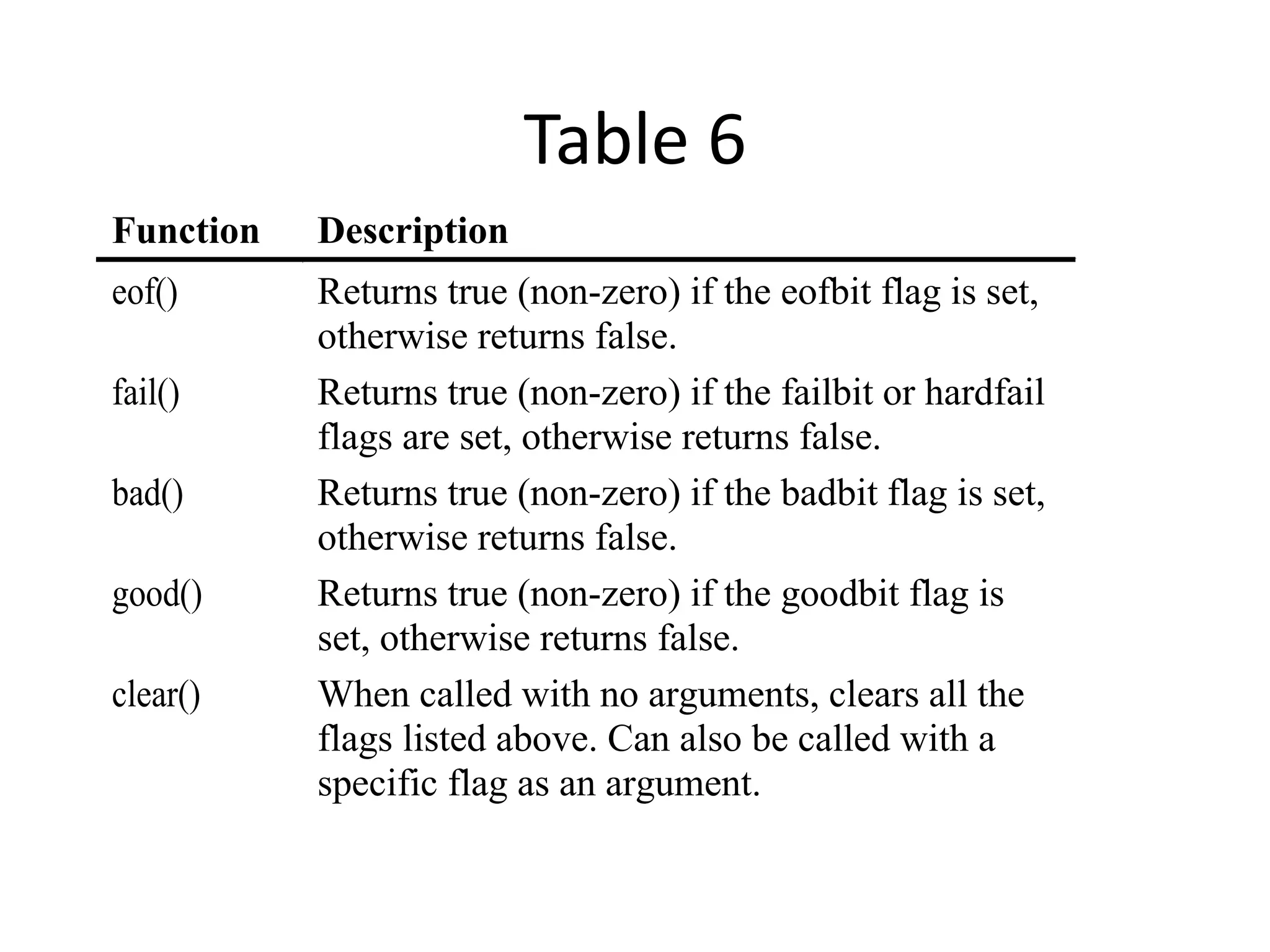 Table 6

| Function | Description |
|---|---|
| eof() | Returns true (non-zero) if the eofbit flag is set, otherwise returns false. |
| fail() | Returns true (non-zero) if the failbit or hardfail flags are set, otherwise returns false. |
| bad() | Returns true (non-zero) if the badbit flag is set, otherwise returns false. |
| good() | Returns true (non-zero) if the goodbit flag is set, otherwise returns false. |
| clear() | When called with no arguments, clears all the flags listed above. Can also be called with a specific flag as an argument. |